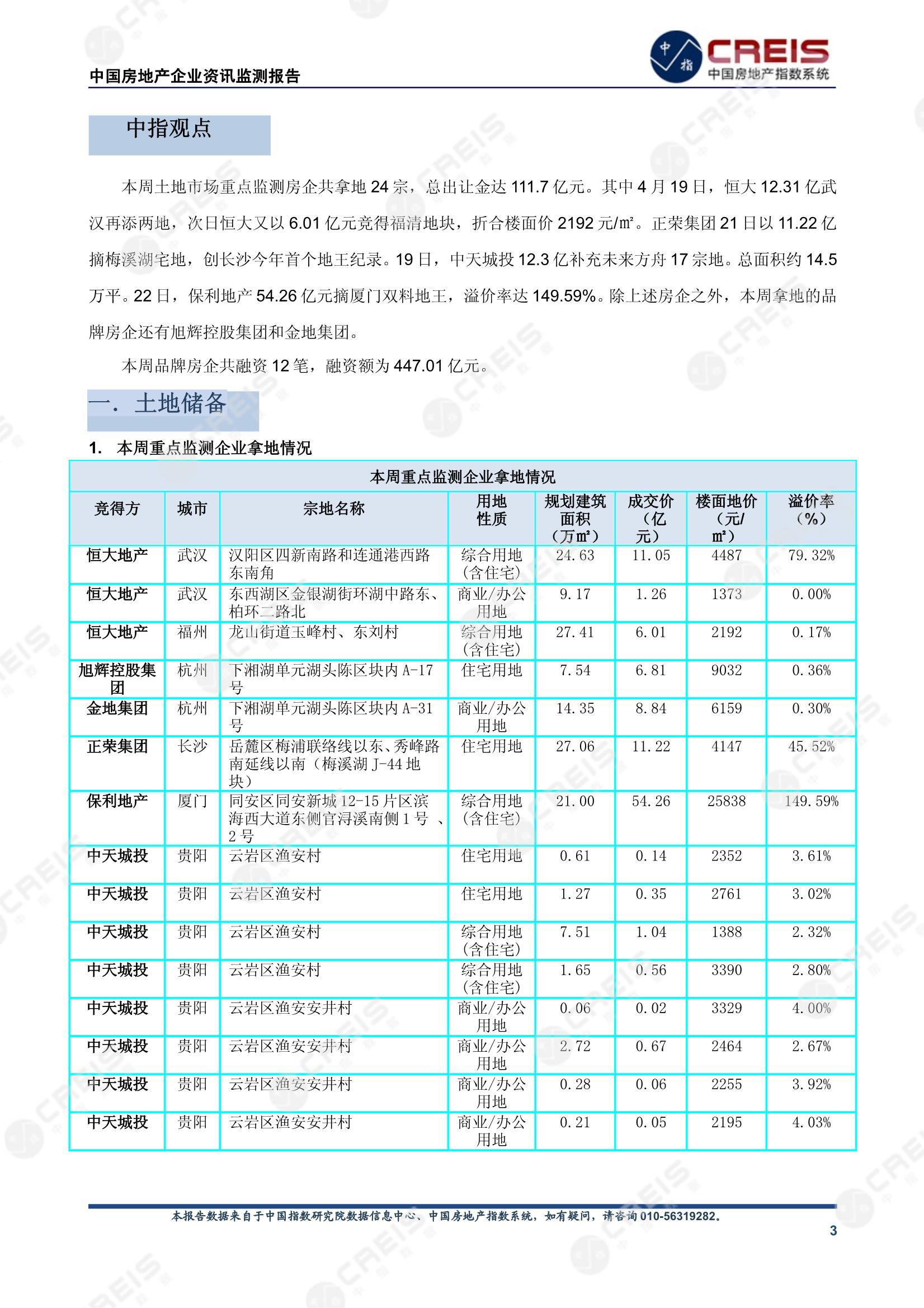 中国房地产企业资讯监测报告

中指 CREIS 中国房地产指数系统

中指观点

本周土地市场重点监测房企共拿地 24 宗，总出让金达 111.7 亿元。其中 4 月 19 日，恒大 12.31 亿武汉再添两地，次日恒大又以 6.01 亿元竞得福清地块，折合楼面价 2192 元/㎡。正荣集团 21 日以 11.22 亿摘梅溪湖宅地，创长沙今年首个地王纪录。19 日，中天城投 12.3 亿补充未来方舟 17 宗地。总面积约 14.5 万平。22 日，保利地产 54.26 亿元摘厦门双料地王，溢价率达 149.59%。除上述房企之外，本周拿地的品牌房企还有旭辉控股集团和金地集团。

本周品牌房企共融资 12 笔，融资额为 447.01 亿元。

一. 土地储备

1. 本周重点监测企业拿地情况

本周重点监测企业拿地情况

| 竞得方 | 城市 | 宗地名称 | 用地性质 | 规划建筑面积（万㎡） | 成交价（亿元） | 楼面地价（元/㎡） | 溢价率（%） |
|---|---|---|---|---|---|---|---|
| 恒大地产 | 武汉 | 汉阳区四新南路和连通港西路东南角 | 综合用地(含住宅) | 24.63 | 11.05 | 4487 | 79.32% |
| 恒大地产 | 武汉 | 东西湖区金银湖街环湖中路东、柏环二路北 | 商业/办公用地 | 9.17 | 1.26 | 1373 | 0.00% |
| 恒大地产 | 福州 | 龙山街道玉峰村、东刘村 | 综合用地(含住宅) | 27.41 | 6.01 | 2192 | 0.17% |
| 旭辉控股集团 | 杭州 | 下湘湖单元湖头陈区块内 A-17 号 | 住宅用地 | 7.54 | 6.81 | 9032 | 0.36% |
| 金地集团 | 杭州 | 下湘湖单元湖头陈区块内 A-31 号 | 商业/办公用地 | 14.35 | 8.84 | 6159 | 0.30% |
| 正荣集团 | 长沙 | 岳麓区梅浦联络线以东、秀峰路南延线以南（梅溪湖 J-44 地块） | 住宅用地 | 27.06 | 11.22 | 4147 | 45.52% |
| 保利地产 | 厦门 | 同安区同安新城 12-15 片区滨海西大道东侧官浔溪南侧 1 号 、2 号 | 综合用地(含住宅) | 21.00 | 54.26 | 25838 | 149.59% |
| 中天城投 | 贵阳 | 云岩区渔安村 | 住宅用地 | 0.61 | 0.14 | 2352 | 3.61% |
| 中天城投 | 贵阳 | 云岩区渔安村 | 住宅用地 | 1.27 | 0.35 | 2761 | 3.02% |
| 中天城投 | 贵阳 | 云岩区渔安村 | 综合用地(含住宅) | 7.51 | 1.04 | 1388 | 2.32% |
| 中天城投 | 贵阳 | 云岩区渔安村 | 综合用地(含住宅) | 1.65 | 0.56 | 3390 | 2.80% |
| 中天城投 | 贵阳 | 云岩区渔安安井村 | 商业/办公用地 | 0.06 | 0.02 | 3329 | 4.00% |
| 中天城投 | 贵阳 | 云岩区渔安安井村 | 商业/办公用地 | 2.72 | 0.67 | 2464 | 2.67% |
| 中天城投 | 贵阳 | 云岩区渔安安井村 | 商业/办公用地 | 0.28 | 0.06 | 2255 | 3.92% |
| 中天城投 | 贵阳 | 云岩区渔安安井村 | 商业/办公用地 | 0.21 | 0.05 | 2195 | 4.03% |

本报告数据来自于中国指数研究院数据信息中心、中国房地产指数系统，如有疑问，请咨询 010-56319282。

3